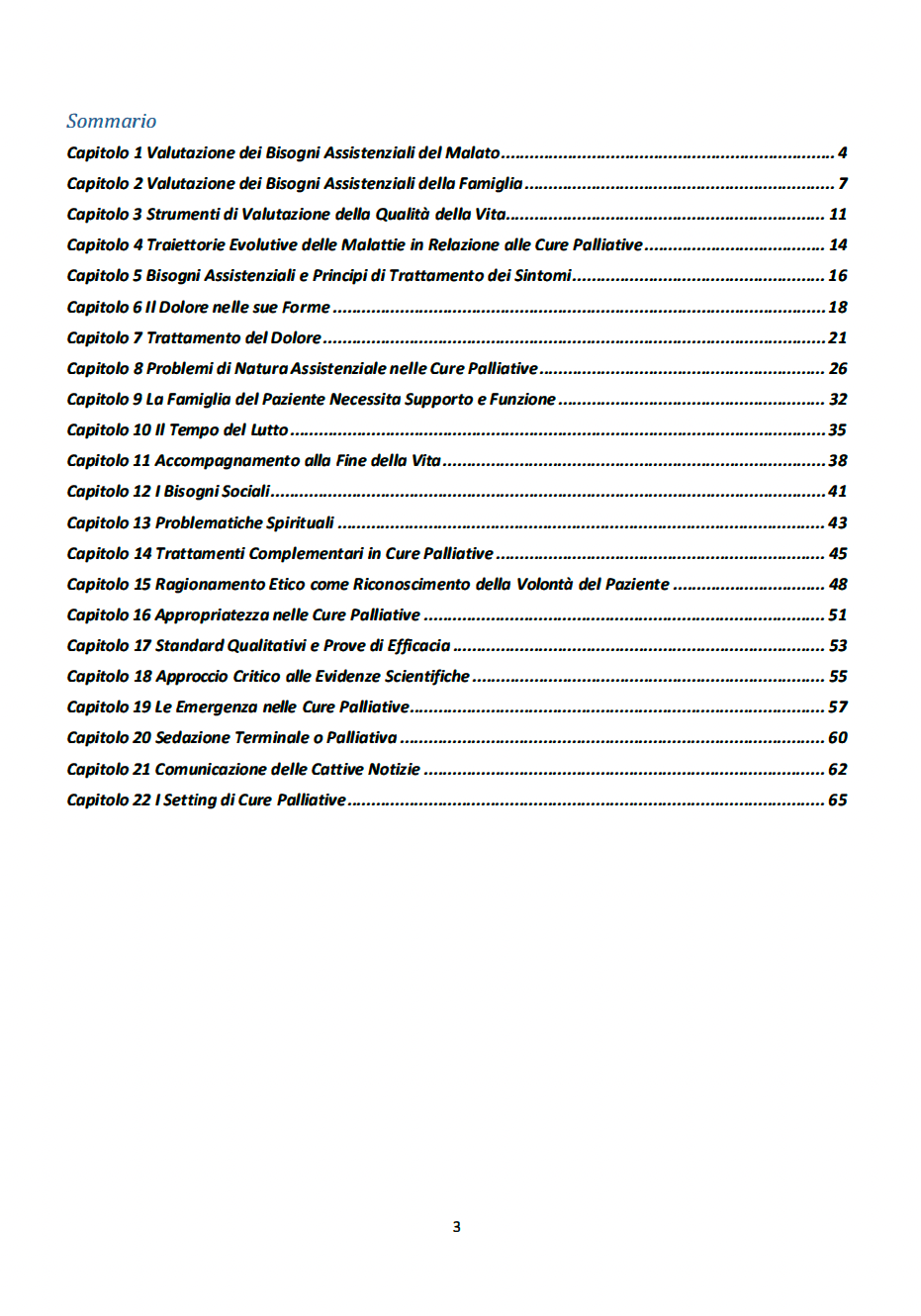 Sommario

Capitolo 1 Valutazione dei Bisogni Assistenziali del Malato 4
Capitolo 2 Valutazione dei Bisogni Assistenziali della Famiglia 7
Capitolo 3 Strumenti di Valutazione della Qualità della Vita 11
Capitolo 4 Traiettorie Evolutive delle Malattie in Relazione alle Cure Palliative 14
Capitolo 5 Bisogni Assistenziali e Principi di Trattamento dei Sintomi 16
Capitolo 6 Il Dolore nelle sue Forme 18
Capitolo 7 Trattamento del Dolore 21
Capitolo 8 Problemi di Natura Assistenziale nelle Cure Palliative 26
Capitolo 9 La Famiglia del Paziente Necessita Supporto e Funzione 32
Capitolo 10 Il Tempo del Lutto 35
Capitolo 11 Accompagnamento alla Fine della Vita 38
Capitolo 12 I Bisogni Sociali 41
Capitolo 13 Problematiche Spirituali 43
Capitolo 14 Trattamenti Complementari in Cure Palliative 45
Capitolo 15 Ragionamento Etico come Riconoscimento della Volontà del Paziente 48
Capitolo 16 Appropriatezza nelle Cure Palliative 51
Capitolo 17 Standard Qualitativi e Prove di Efficacia 53
Capitolo 18 Approccio Critico alle Evidenze Scientifiche 55
Capitolo 19 Le Emergenza nelle Cure Palliative 57
Capitolo 20 Sedazione Terminale o Palliativa 60
Capitolo 21 Comunicazione delle Cattive Notizie 62
Capitolo 22 I Setting di Cure Palliative 65

3